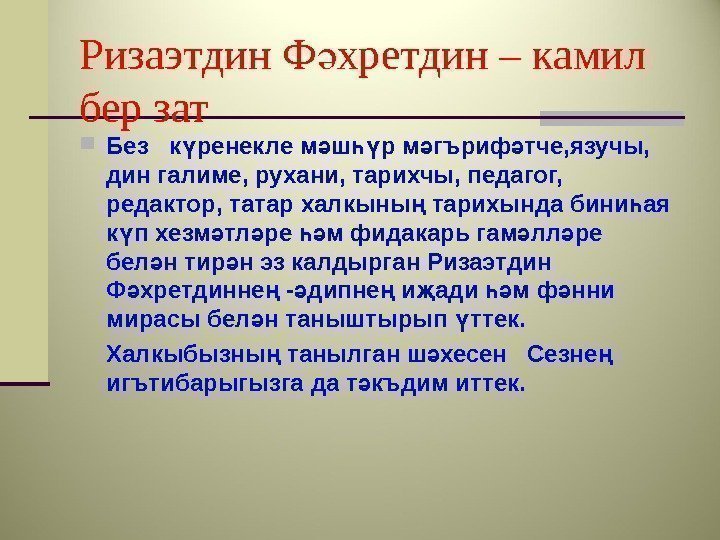 Ризаэтдин Фәхретдин – камил бер зат

Без күренекле мәшһүр мәгърифәтче,язучы, дин галиме, рухани, тарихчы, педагог, редактор, татар халкының тарихында биниһая күп хезмәтләре һәм фидакарь гамәлләре белән тирән эз калдырган Ризаэтдин Фәхретдиннең -әдипнең иҗади һәм фәнни мирасы белән таныштырып үттек.

Халкыбызның танылган шәхесен Сезнең игътибарыгызга да тәкъдим иттек.